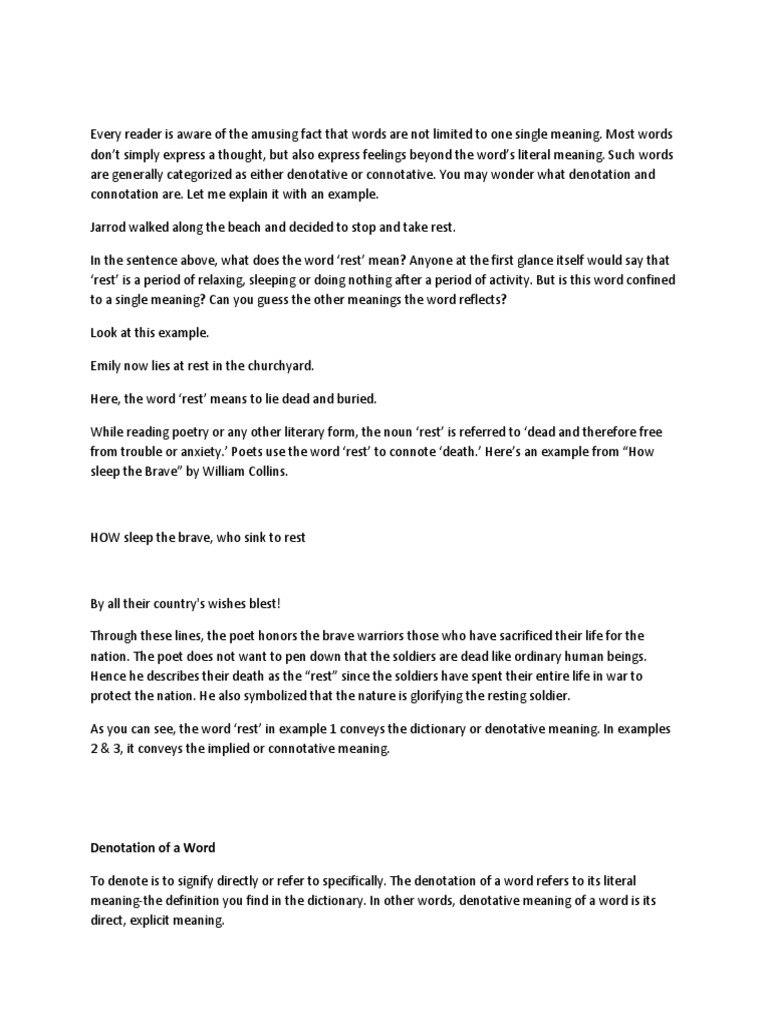 Every reader is aware of the amusing fact that words are not limited to one single meaning. Most words don't simply express a thought, but also express feelings beyond the word's literal meaning. Such words are generally categorized as either denotative or connotative. You may wonder what denotation and connotation are. Let me explain it with an example.

Jarrod walked along the beach and decided to stop and take rest.

In the sentence above, what does the word 'rest' mean? Anyone at the first glance itself would say that 'rest' is a period of relaxing, sleeping or doing nothing after a period of activity. But is this word confined to a single meaning? Can you guess the other meanings the word reflects?

Look at this example.

Emily now lies at rest in the churchyard.

Here, the word 'rest' means to lie dead and buried.

While reading poetry or any other literary form, the noun 'rest' is referred to 'dead and therefore free from trouble or anxiety.' Poets use the word 'rest' to connote 'death.' Here's an example from "How sleep the Brave" by William Collins.

HOW sleep the brave, who sink to rest

By all their country's wishes blest!

Through these lines, the poet honors the brave warriors those who have sacrificed their life for the nation. The poet does not want to pen down that the soldiers are dead like ordinary human beings. Hence he describes their death as the "rest" since the soldiers have spent their entire life in war to protect the nation. He also symbolized that the nature is glorifying the resting soldier.

As you can see, the word 'rest' in example 1 conveys the dictionary or denotative meaning. In examples 2 & 3, it conveys the implied or connotative meaning.

Denotation of a Word

To denote is to signify directly or refer to specifically. The denotation of a word refers to its literal meaning-the definition you find in the dictionary. In other words, denotative meaning of a word is its direct, explicit meaning.